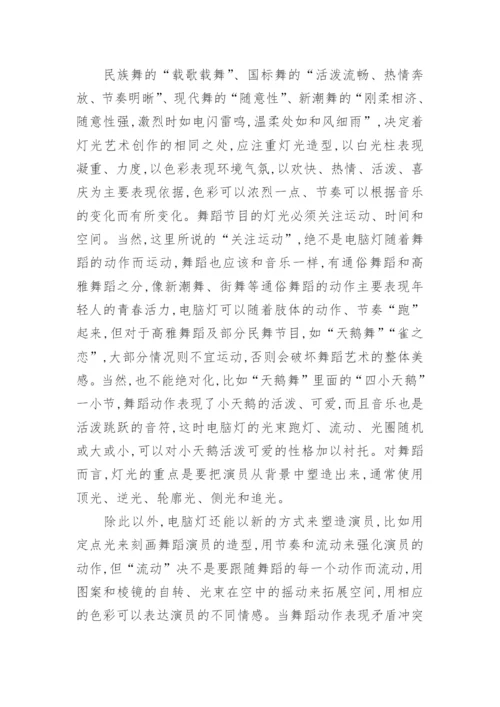 民族舞的“载歌载舞”、国标舞的“活泼流畅、热情奔放、节奏明晰”、现代舞的“随意性”、新潮舞的“刚柔相济、随意性强，激烈时如电闪雷鸣，温柔处如和风细雨”，决定着灯光艺术创作的相同之处，应注重灯光造型，以白光柱表现凝重、力度，以色彩表现环境气氛，以欢快、热情、活泼、喜庆为主要表现依据，色彩可以浓烈一点、节奏可以根据音乐的变化而有所变化。舞蹈节目的灯光必须关注运动、时间和空间。当然，这里所说的“关注运动”，绝不是电脑灯随着舞蹈的动作而运动，舞蹈也应该和音乐一样，有通俗舞蹈和高雅舞蹈之分，像新潮舞、街舞等通俗舞蹈的动作主要表现年轻人的青春活力，电脑灯可以随着肢体的动作、节奏“跑”起来，但对于高雅舞蹈及部分民舞节目，如“天鹅舞”“雀之恋”，大部分情况则不宜运动，否则会破坏舞蹈艺术的整体美感。当然，也不能绝对化，比如“天鹅舞”里面的“四小天鹅”一小节，舞蹈动作表现了小天鹅的活泼、可爱，而且音乐也是活泼跳跃的音符，这时电脑灯的光束跑灯、流动、光圈随机或大或小，可以对小天鹅活泼可爱的性格加以衬托。对舞蹈而言，灯光的重点是要把演员从背景中塑造出来，通常使用顶光、逆光、轮廓光、侧光和追光。

除此以外，电脑灯还能以新的方式来塑造演员，比如用定点光来刻画舞蹈演员的造型，用节奏和流动来强化演员的动作，但“流动”决不是要跟随舞蹈的每一个动作而流动，用图案和棱镜的自转、光束在空中的摇动来拓展空间，用相应的色彩可以表达演员的不同情感。当舞蹈动作表现矛盾冲突